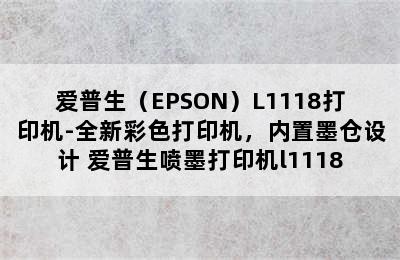 爱普生（EPSON）L1118打印机-全新彩色打印机，内置墨仓设计 爱普生喷墨打印机l1118